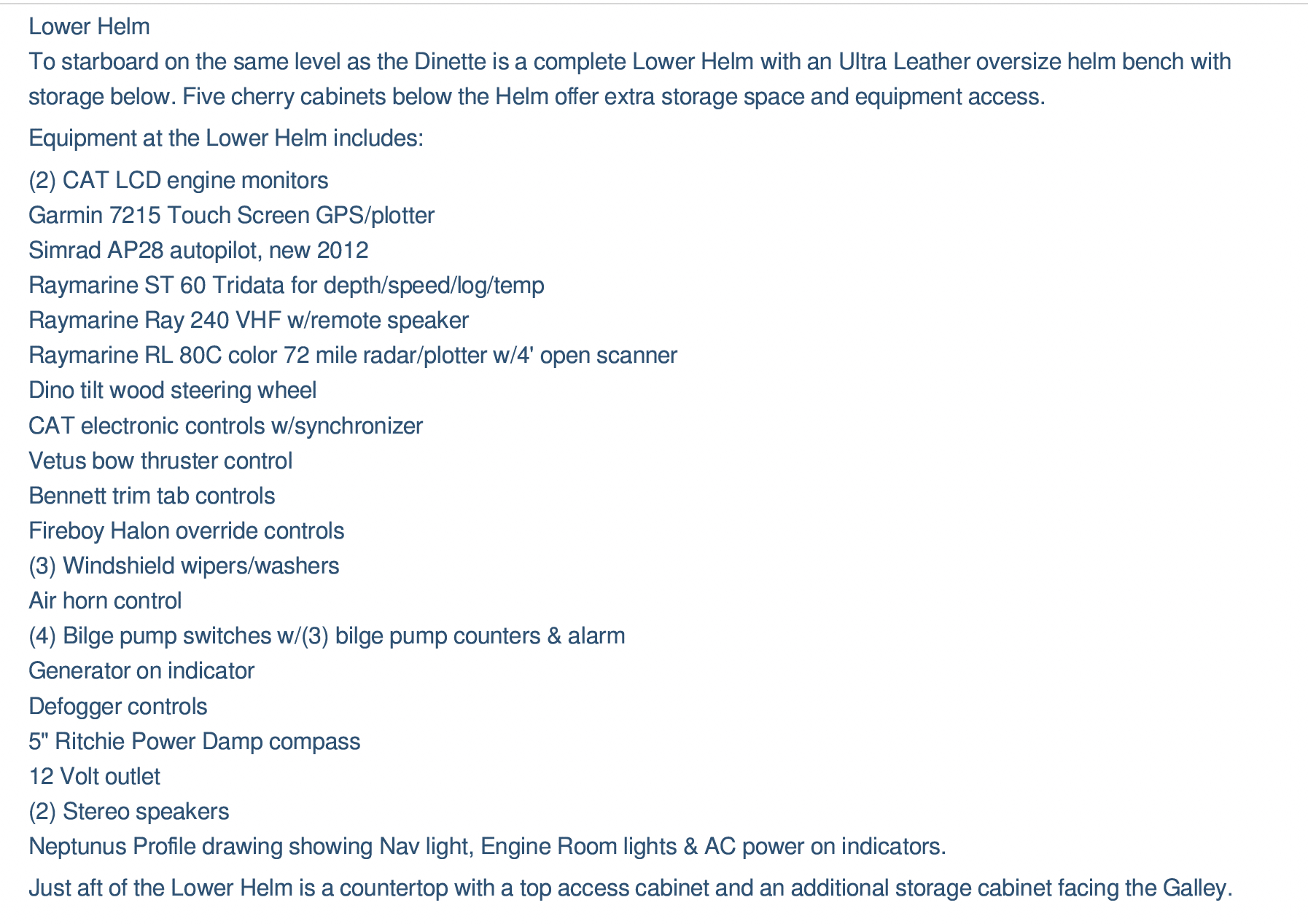 Lower Helm
To starboard on the same level as the Dinette is a complete Lower Helm with an Ultra Leather oversize helm bench with storage below. Five cherry cabinets below the Helm offer extra storage space and equipment access.

Equipment at the Lower Helm includes:

(2) CAT LCD engine monitors
Garmin 7215 Touch Screen GPS/plotter
Simrad AP28 autopilot, new 2012
Raymarine ST 60 Tridata for depth/speed/log/temp
Raymarine Ray 240 VHF w/remote speaker
Raymarine RL 80C color 72 mile radar/plotter w/4' open scanner
Dino tilt wood steering wheel
CAT electronic controls w/synchronizer
Vetus bow thruster control
Bennett trim tab controls
Fireboy Halon override controls
(3) Windshield wipers/washers
Air horn control
(4) Bilge pump switches w/(3) bilge pump counters & alarm
Generator on indicator
Defogger controls
5" Ritchie Power Damp compass
12 Volt outlet
(2) Stereo speakers
Neptunus Profile drawing showing Nav light, Engine Room lights & AC power on indicators.

Just aft of the Lower Helm is a countertop with a top access cabinet and an additional storage cabinet facing the Galley.